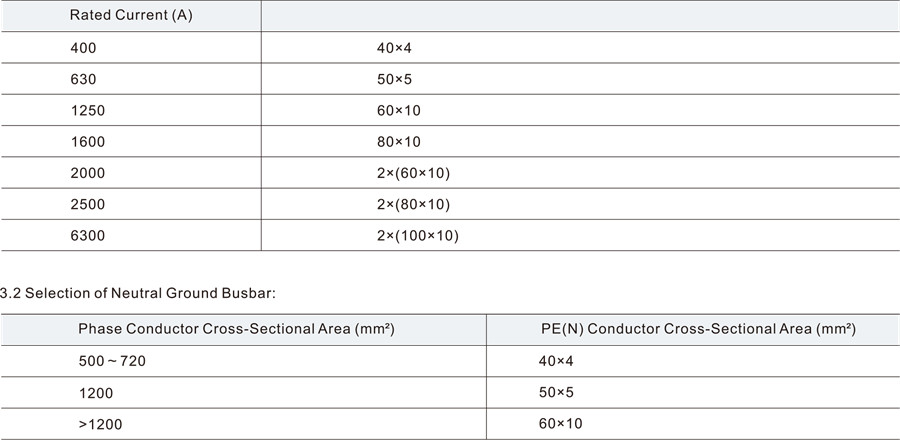 | Rated Current (A) | |
|---|---|
| 400 | 40×4 |
| 630 | 50×5 |
| 1250 | 60×10 |
| 1600 | 80×10 |
| 2000 | 2×(60×10) |
| 2500 | 2×(80×10) |
| 6300 | 2×(100×10) |

3.2 Selection of Neutral Ground Busbar:

| Phase Conductor Cross-Sectional Area (mm²) | PE(N) Conductor Cross-Sectional Area (mm²) |
|---|---|
| 500 ~ 720 | 40×4 |
| 1200 | 50×5 |
| >1200 | 60×10 |